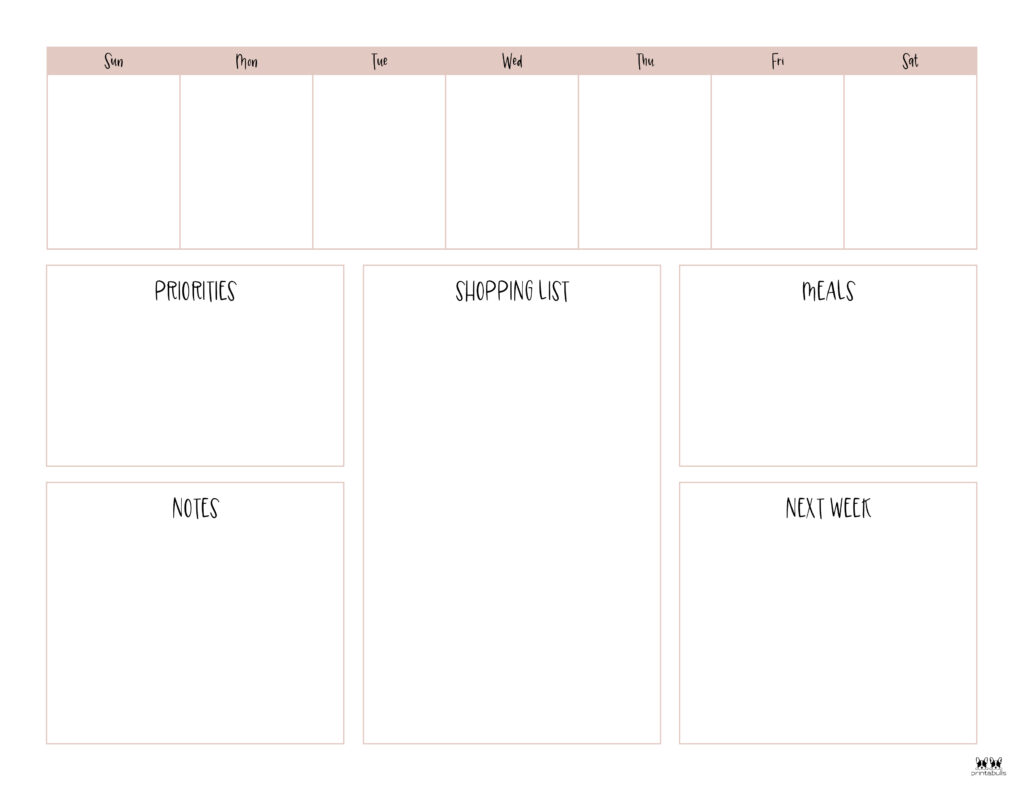 | Sun | Mon | Tue | Wed | Thu | Fri | Sat |
|---|---|---|---|---|---|---|
| | | | | | | |

PRIORITIES

NOTES

SHOPPING LIST

MEALS

NEXT WEEK

printabulls